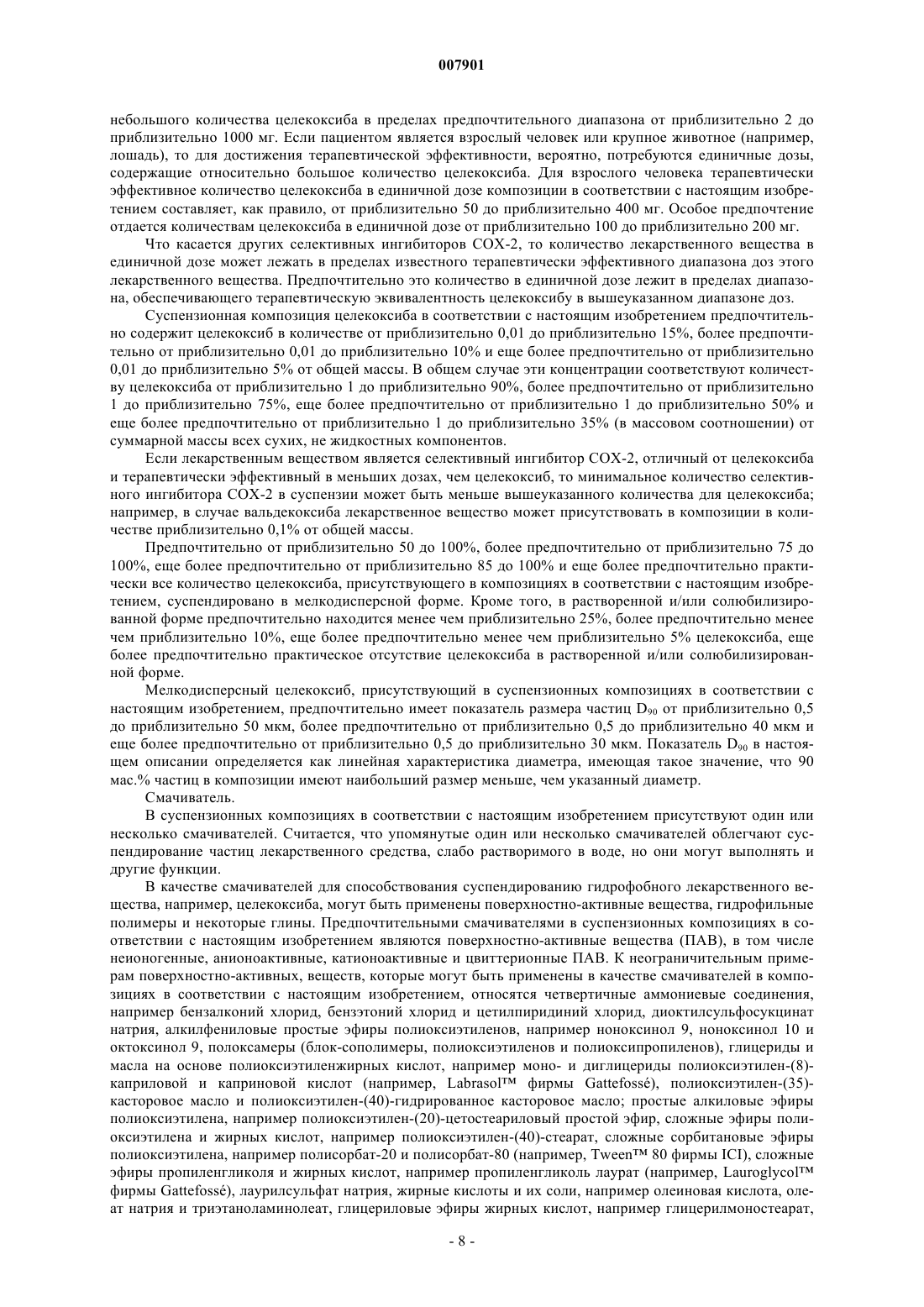 007901

небольшого количества целекоксиба в пределах предпочтительного диапазона от приблизительно 2 до приблизительно 1000 мг. Если пациентом является взрослый человек или крупное животное (например, лошадь), то для достижения терапевтической эффективности, вероятно, потребуются единичные дозы, содержащие относительно большое количество целекоксиба. Для взрослого человека терапевтически эффективное количество целекоксиба в единичной дозе композиции в соответствии с настоящим изобретением составляет, как правило, от приблизительно 50 до приблизительно 400 мг. Особое предпочтение отдается количествам целекоксиба в единичной дозе от приблизительно 100 до приблизительно 200 мг.

Что касается других селективных ингибиторов COX-2, то количество лекарственного вещества в единичной дозе может лежать в пределах известного терапевтически эффективного диапазона доз этого лекарственного вещества. Предпочтительно это количество в единичной дозе лежит в пределах диапазона, обеспечивающего терапевтическую эквивалентность целекоксибу в вышеуказанном диапазоне доз.

Суспензионная композиция целекоксиба в соответствии с настоящим изобретением предпочтительно содержит целекоксиб в количестве от приблизительно 0,01 до приблизительно 15%, более предпочтительно от приблизительно 0,01 до приблизительно 10% и еще более предпочтительно от приблизительно 0,01 до приблизительно 5% от общей массы. В общем случае эти концентрации соответствуют количеству целекоксиба от приблизительно 1 до приблизительно 90%, более предпочтительно от приблизительно 1 до приблизительно 75%, еще более предпочтительно от приблизительно 1 до приблизительно 50% и еще более предпочтительно от приблизительно 1 до приблизительно 35% (в массовом соотношении) от суммарной массы всех сухих, не жидкостных компонентов.

Если лекарственным веществом является селективный ингибитор COX-2, отличный от целекоксиба и терапевтически эффективный в меньших дозах, чем целекоксиб, то минимальное количество селективного ингибитора COX-2 в суспензии может быть меньше вышеуказанного количества для целекоксиба; например, в случае вальдекоксиба лекарственное вещество может присутствовать в композиции в количестве приблизительно 0,1% от общей массы.

Предпочтительно от приблизительно 50 до 100%, более предпочтительно от приблизительно 75 до 100%, еще более предпочтительно от приблизительно 85 до 100% и еще более предпочтительно практически все количество целекоксиба, присутствующего в композициях в соответствии с настоящим изобретением, суспендировано в мелкодисперсной форме. Кроме того, в растворенной и/или солюбилизированной форме предпочтительно находится менее чем приблизительно 25%, более предпочтительно менее чем приблизительно 10%, еще более предпочтительно менее чем приблизительно 5% целекоксиба, еще более предпочтительно практическое отсутствие целекоксиба в растворенной и/или солюбилизированной форме.

Мелкодисперсный целекоксиб, присутствующий в суспензионных композициях в соответствии с настоящим изобретением, предпочтительно имеет показатель размера частиц $D_{90}$ от приблизительно 0,5 до приблизительно 50 мкм, более предпочтительно от приблизительно 0,5 до приблизительно 40 мкм и еще более предпочтительно от приблизительно 0,5 до приблизительно 30 мкм. Показатель $D_{90}$ в настоящем описании определяется как линейная характеристика диаметра, имеющая такое значение, что 90 мас.% частиц в композиции имеют наибольший размер меньше, чем указанный диаметр.

Смачиватель.

В суспензионных композициях в соответствии с настоящим изобретением присутствуют один или несколько смачивателей. Считается, что упомянутые один или несколько смачивателей облегчают суспендирование частиц лекарственного средства, слабо растворимого в воде, но они могут выполнять и другие функции.

В качестве смачивателей для способствования суспендированию гидрофобного лекарственного вещества, например, целекоксиба, могут быть применены поверхностно-активные вещества, гидрофильные полимеры и некоторые глины. Предпочтительными смачивателями в суспензионных композициях в соответствии с настоящим изобретением являются поверхностно-активные вещества (ПАВ), в том числе неионогенные, анионоактивные, катионоактивные и цвиттерионные ПАВ. К неограничительным примерам поверхностно-активных, веществ, которые могут быть применены в качестве смачивателей в композициях в соответствии с настоящим изобретением, относятся четвертичные аммониевые соединения, например бензалконий хлорид, бензэтоний хлорид и цетилпиридиний хлорид, диоктилсульфосукцинат натрия, алкилфениловые простые эфиры полиоксиэтиленов, например ноноксинол 9, ноноксинол 10 и октоксинол 9, полоксамеры (блок-сополимеры, полиоксиэтиленов и полиоксипропиленов), глицериды и масла на основе полиоксиэтиленжирных кислот, например моно- и диглицериды полиоксиэтилен-(8)-каприловой и каприновой кислот (например, Labrasol™ фирмы Gattefossé), полиоксиэтилен-(35)-касторовое масло и полиоксиэтилен-(40)-гидрированное касторовое масло; простые алкиловые эфиры полиоксиэтилена, например полиоксиэтилен-(20)-цетостеариловый простой эфир, сложные эфиры полиоксиэтилена и жирных кислот, например полиоксиэтилен-(40)-стеарат, сложные сорбитановые эфиры полиоксиэтилена, например полисорбат-20 и полисорбат-80 (например, Tween™ 80 фирмы ICI), сложные эфиры пропиленгликоля и жирных кислот, например пропиленгликоль лаурат (например, Lauroglycol™ фирмы Gattefossé), лаурилсульфат натрия, жирные кислоты и их соли, например олеиновая кислота, олеат натрия и триэтаноламинолеат, глицериловые эфиры жирных кислот, например глицерилмоностеарат,

- 8 -